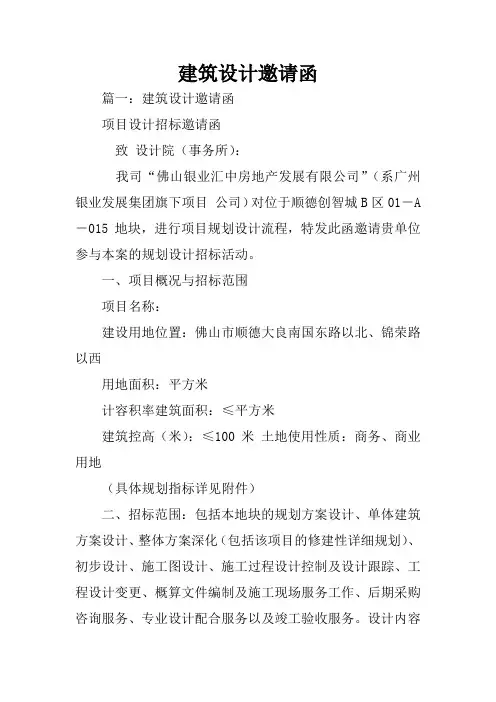 建筑设计邀请函

篇一：建筑设计邀请函

项目设计招标邀请函

致 设计院（事务所）：

我司“佛山银业汇中房地产发展有限公司”（系广州银业发展集团旗下项目 公司）对位于顺德创智城B区01－A－015地块，进行项目规划设计流程，特发此函邀请贵单位参与本案的规划设计招标活动。

一、项目概况与招标范围

项目名称：

建设用地位置：佛山市顺德大良南国东路以北、锦荣路以西

用地面积：平方米

计容积率建筑面积：≤平方米

建筑控高（米）：≤100 米 土地使用性质：商务、商业用地

（具体规划指标详见附件）

二、招标范围：包括本地块的规划方案设计、单体建筑方案设计、整体方案深化（包括该项目的修建性详细规划）、初步设计、施工图设计、施工过程设计控制及设计跟踪、工程设计变更、概算文件编制及施工现场服务工作、后期采购咨询服务、专业设计配合服务以及竣工验收服务。设计内容